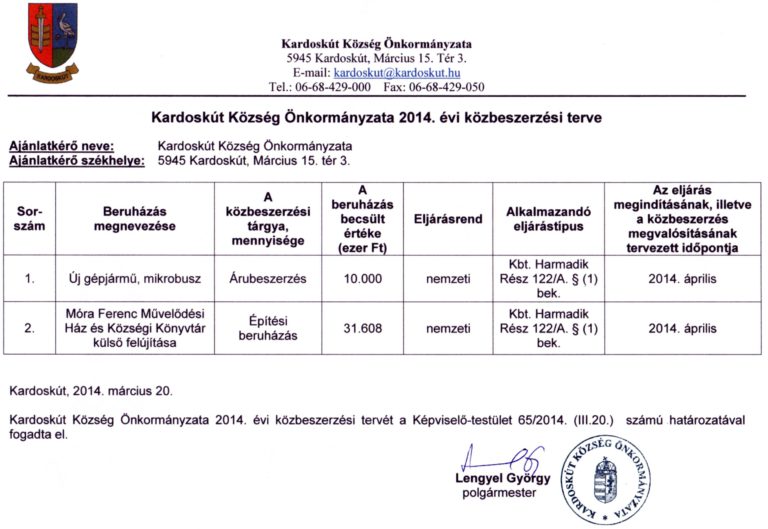 KARDOSKÚT

Kardoskút Község Önkormányzata
5945 Kardoskút, Március 15. Tér 3.
E-mail: kardoskut@kardoskut.hu
Tel.: 06-68-429-000 Fax: 06-68-429-050

Kardoskút Község Önkormányzata 2014. évi közbeszerzési terve

Ajánlatkérő neve: Kardoskút Község Önkormányzata
Ajánlatkérő székhelye: 5945 Kardoskút, Március 15. tér 3.

| Sor-szám | Beruházás megnevezése | A közbeszerzési tárgya, mennyisége | A beruházás becsült értéke (ezer Ft) | Eljárásrend | Alkalmazandó eljárástípus | Az eljárás megindításának, illetve a közbeszerzés megvalósításának tervezett időpontja |
|---|---|---|---|---|---|---|
| 1. | Új gépjármű, mikrobusz | Árubeszerzés | 10.000 | nemzeti | Kbt. Harmadik Rész 122/A. § (1) bek. | 2014. április |
| 2. | Móra Ferenc Művelődési Ház és Községi Könyvtár külső felújítása | Építési beruházás | 31.608 | nemzeti | Kbt. Harmadik Rész 122/A. § (1) bek. | 2014. április |

Kardoskút, 2014. március 20.

Kardoskút Község Önkormányzata 2014. évi közbeszerzési tervét a Képviselő-testület 65/2014. (III.20.) számú határozatával fogadta el.

Lengyel György
polgármester

KARDOSKÚT KÖZSÉG ÖNKORMÁNYZATA